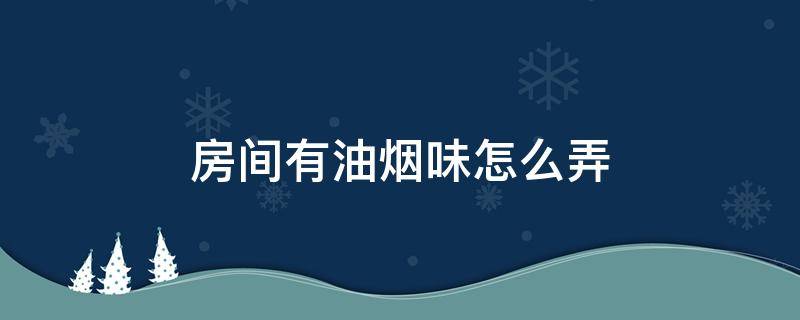 房间有油烟味怎么弄